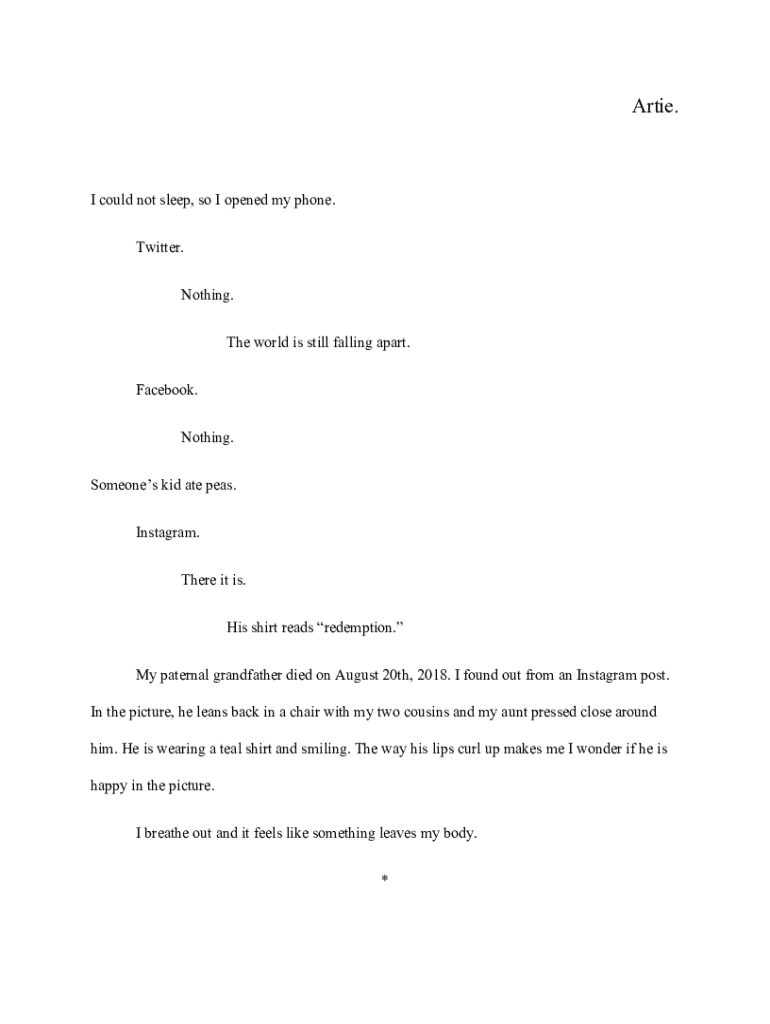 Artie.

I could not sleep, so I opened my phone.

Twitter.

Nothing.

The world is still falling apart.

Facebook.

Nothing.

Someone's kid ate peas.

Instagram.

There it is.

His shirt reads "redemption."

My paternal grandfather died on August 20th, 2018. I found out from an Instagram post. In the picture, he leans back in a chair with my two cousins and my aunt pressed close around him. He is wearing a teal shirt and smiling. The way his lips curl up makes me I wonder if he is happy in the picture.

I breathe out and it feels like something leaves my body.

*